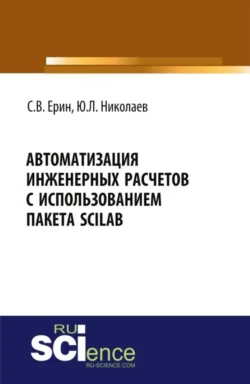 С.В. Ерин, Ю.Л. Николаев

АВТОМАТИЗАЦИЯ ИНЖЕНЕРНЫХ РАСЧЕТОВ С ИСПОЛЬЗОВАНИЕМ ПАКЕТА SCILAB

RU SCIence
RU-SCIENCE.COM